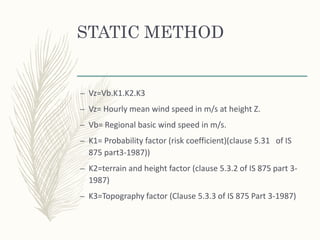 STATIC METHOD

– Vz=Vb.K1.K2.K3

– Vz= Hourly mean wind speed in m/s at height Z.

– Vb= Regional basic wind speed in m/s.

– K1= Probability factor (risk coefficient)(clause 5.31 of IS 875 part3-1987))

– K2=terrain and height factor (clause 5.3.2 of IS 875 part 3-1987)

– K3=Topography factor (Clause 5.3.3 of IS 875 Part 3-1987)